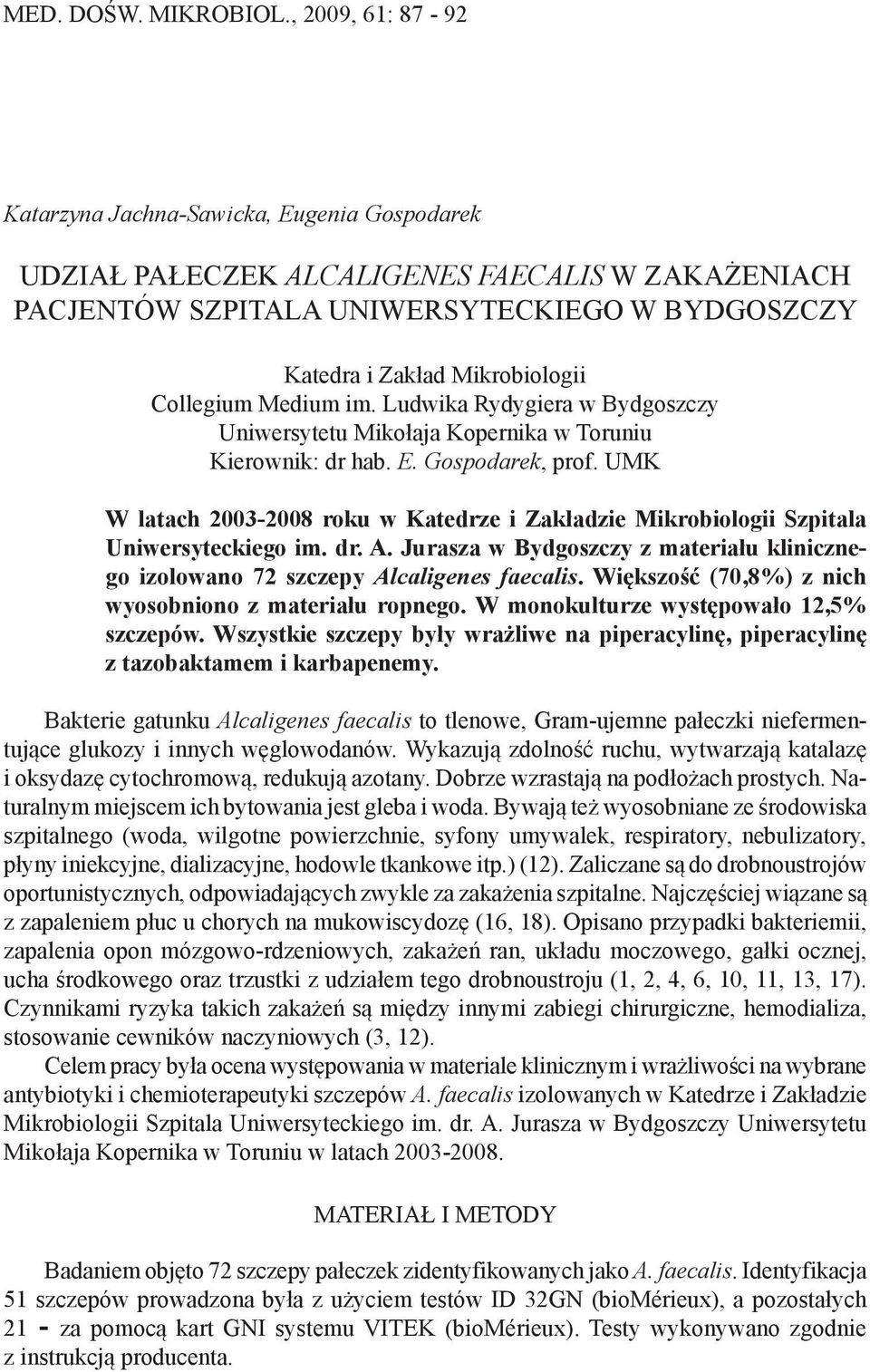 MED. DOŚW. MIKROBIOL., 2009, 61: 87 - 92

Katarzyna Jachna-Sawicka, Eugenia Gospodarek

UDZIAŁ PAŁECZEK ALCALIGENES FAECALIS W ZAKAŻENIACH PACJENTÓW SZPITALA UNIWERSYTECKIEGO W BYDGOSZCZY

Katedra i Zakład Mikrobiologii
Collegium Medium im. Ludwika Rydygiera w Bydgoszczy
Uniwersytetu Mikołaja Kopernika w Toruniu
Kierownik: dr hab. E. Gospodarek, prof. UMK

W latach 2003-2008 roku w Katedrze i Zakładzie Mikrobiologii Szpitala Uniwersyteckiego im. dr. A. Jurasza w Bydgoszczy z materiału klinicznego izolowano 72 szczepy Alcaligenes faecalis. Większość (70,8%) z nich wyosobniono z materiału ropnego. W monokulturze występowało 12,5% szczepów. Wszystkie szczepy były wrażliwe na piperacylinę, piperacylinę z tazobaktamem i karbapenemy.

Bakterie gatunku Alcaligenes faecalis to tlenowe, Gram-ujemne pałeczki niefermentujące glukozy i innych węglowodanów. Wykazują zdolność ruchu, wytwarzają katalazę i oksydazę cytochromową, redukują azotany. Dobrze wzrastają na podłożach prostych. Naturalnym miejscem ich bytowania jest gleba i woda. Bywają też wyosobniane ze środowiska szpitalnego (woda, wilgotne powierzchnie, syfony umywalek, respiratory, nebulizatory, płyny iniekcyjne, dializacyjne, hodowle tkankowe itp.) (12). Zaliczane są do drobnoustrojów oportunistycznych, odpowiadających zwykle za zakażenia szpitalne. Najczęściej wiązane są z zapaleniem płuc u chorych na mukowiscydozę (16, 18). Opisano przypadki bakteriemii, zapalenia opon mózgowo-rdzeniowych, zakażeń ran, układu moczowego, gałki ocznej, ucha środkowego oraz trzustki z udziałem tego drobnoustroju (1, 2, 4, 6, 10, 11, 13, 17). Czynnikami ryzyka takich zakażeń są między innymi zabiegi chirurgiczne, hemodializa, stosowanie cewników naczyniowych (3, 12).

Celem pracy była ocena występowania w materiale klinicznym i wrażliwości na wybrane antybiotyki i chemioterapeutyki szczepów A. faecalis izolowanych w Katedrze i Zakładzie Mikrobiologii Szpitala Uniwersyteckiego im. dr. A. Jurasza w Bydgoszczy Uniwersytetu Mikołaja Kopernika w Toruniu w latach 2003-2008.

MATERIAŁ I METODY

Badaniem objęto 72 szczepy pałeczek zidentyfikowanych jako A. faecalis. Identyfikacja 51 szczepów prowadzona była z użyciem testów ID 32GN (bioMérieux), a pozostałych 21 - za pomocą kart GNI systemu VITEK (bioMérieux). Testy wykonywano zgodnie z instrukcją producenta.